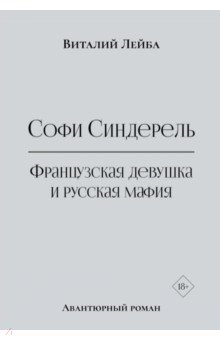 Виталий Лейба

Софи Синдерель

Французская девушка и русская мафия

18+

Авантюрный роман